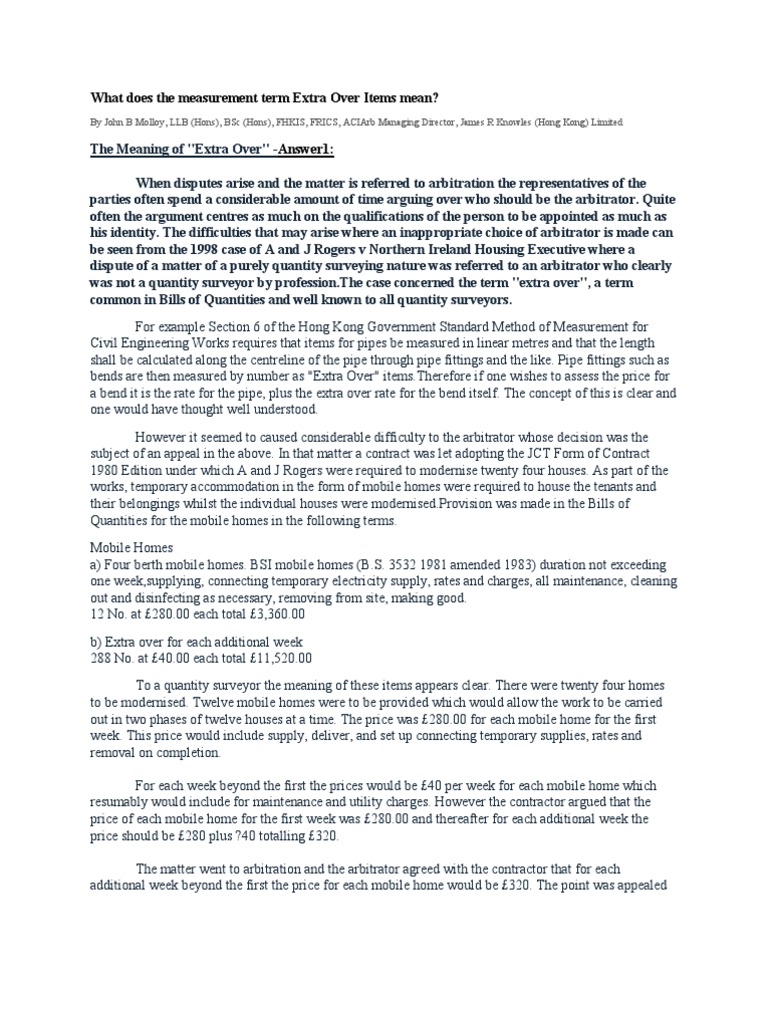 What does the measurement term Extra Over Items mean?

By John B Molloy, LLB (Hons), BSc (Hons), FHKIS, FRICS, ACIArb Managing Director, James R Knowles (Hong Kong) Limited

The Meaning of "Extra Over" -Answer1:

When disputes arise and the matter is referred to arbitration the representatives of the parties often spend a considerable amount of time arguing over who should be the arbitrator. Quite often the argument centres as much on the qualifications of the person to be appointed as much as his identity. The difficulties that may arise where an inappropriate choice of arbitrator is made can be seen from the 1998 case of A and J Rogers v Northern Ireland Housing Executive where a dispute of a matter of a purely quantity surveying nature was referred to an arbitrator who clearly was not a quantity surveyor by profession.The case concerned the term "extra over", a term common in Bills of Quantities and well known to all quantity surveyors.

For example Section 6 of the Hong Kong Government Standard Method of Measurement for Civil Engineering Works requires that items for pipes be measured in linear metres and that the length shall be calculated along the centreline of the pipe through pipe fittings and the like. Pipe fittings such as bends are then measured by number as "Extra Over" items.Therefore if one wishes to assess the price for a bend it is the rate for the pipe, plus the extra over rate for the bend itself. The concept of this is clear and one would have thought well understood.

However it seemed to caused considerable difficulty to the arbitrator whose decision was the subject of an appeal in the above. In that matter a contract was let adopting the JCT Form of Contract 1980 Edition under which A and J Rogers were required to modernise twenty four houses. As part of the works, temporary accommodation in the form of mobile homes were required to house the tenants and their belongings whilst the individual houses were modernised.Provision was made in the Bills of Quantities for the mobile homes in the following terms.

Mobile Homes
a) Four berth mobile homes. BSI mobile homes (B.S. 3532 1981 amended 1983) duration not exceeding one week,supplying, connecting temporary electricity supply, rates and charges, all maintenance, cleaning out and disinfecting as necessary, removing from site, making good.
12 No. at £280.00 each total £3,360.00

b) Extra over for each additional week
288 No. at £40.00 each total £11,520.00

To a quantity surveyor the meaning of these items appears clear. There were twenty four homes to be modernised. Twelve mobile homes were to be provided which would allow the work to be carried out in two phases of twelve houses at a time. The price was £280.00 for each mobile home for the first week. This price would include supply, deliver, and set up connecting temporary supplies, rates and removal on completion.

For each week beyond the first the prices would be £40 per week for each mobile home which resumably would include for maintenance and utility charges. However the contractor argued that the price of each mobile home for the first week was £280.00 and thereafter for each additional week the price should be £280 plus ?40 totalling £320.

The matter went to arbitration and the arbitrator agreed with the contractor that for each additional week beyond the first the price for each mobile home would be £320. The point was appealed